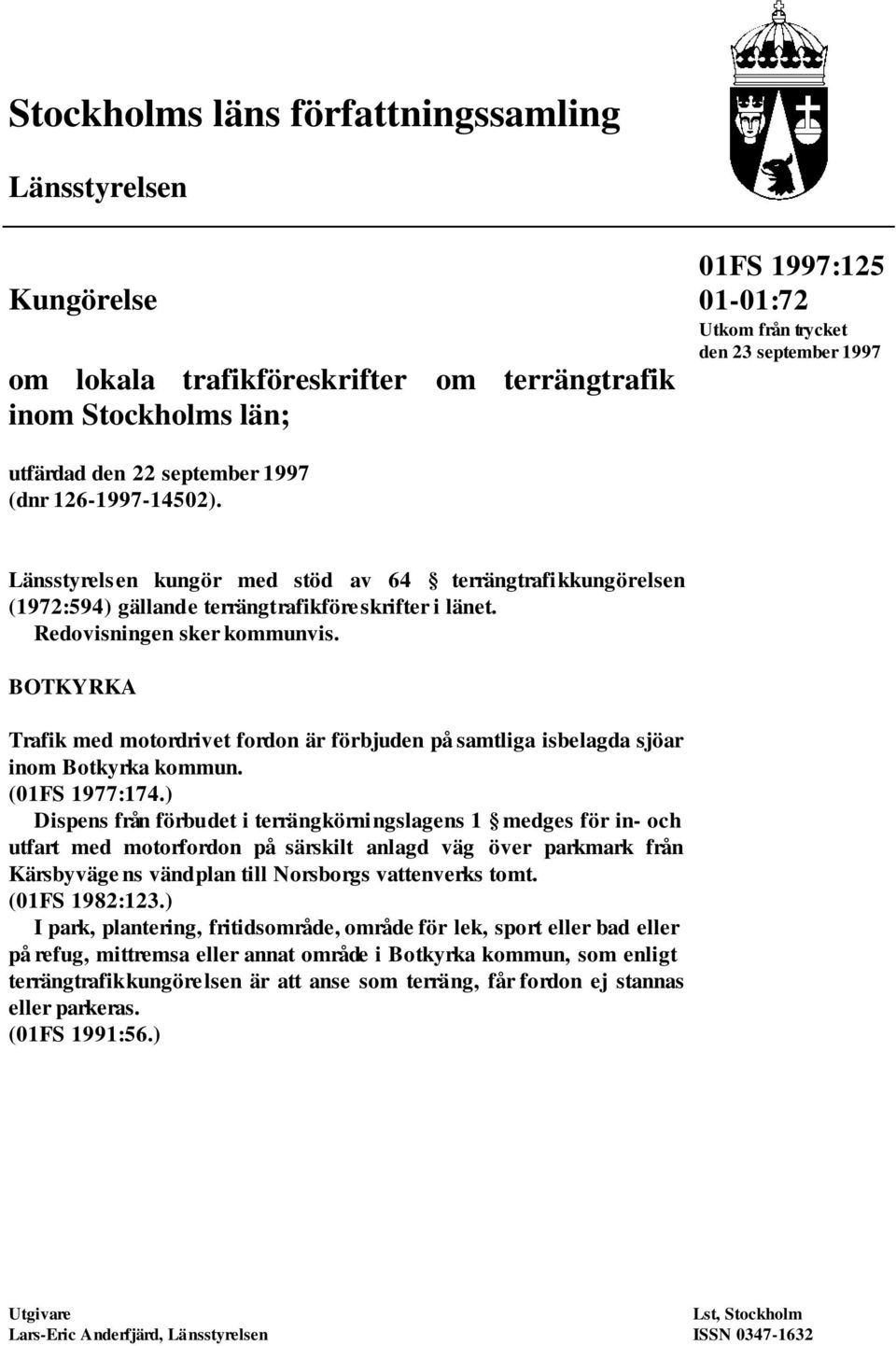 Stockholms läns författningssamling

Länsstyrelsen

Kungörelse

om lokala trafikföreskrifter om terrängtrafik inom Stockholms län;

01FS 1997:125
01-01:72
Utkom från trycket
den 23 september 1997

utfärdad den 22 september 1997 (dnr 126-1997-14502).

Länsstyrelsen kungör med stöd av 64 § terrängtrafikkungörelsen (1972:594) gällande terrängtrafikföreskrifter i länet.
Redovisningen sker kommunvis.

BOTKYRKA

Trafik med motordrivet fordon är förbjuden på samtliga isbelagda sjöar inom Botkyrka kommun.
(01FS 1977:174.)
Dispens från förbudet i terrängkörningslagens 1 § medges för in- och utfart med motorfordon på särskilt anlagd väg över parkmark från Kärsbyvägens vändplan till Norsborgs vattenverks tomt.
(01FS 1982:123.)
I park, plantering, fritidsområde, område för lek, sport eller bad eller på refug, mittremsa eller annat område i Botkyrka kommun, som enligt terrängtrafikkungörelsen är att anse som terräng, får fordon ej stannas eller parkeras.
(01FS 1991:56.)

Utgivare
Lars-Eric Anderfjärd, Länsstyrelsen

Lst, Stockholm
ISSN 0347-1632